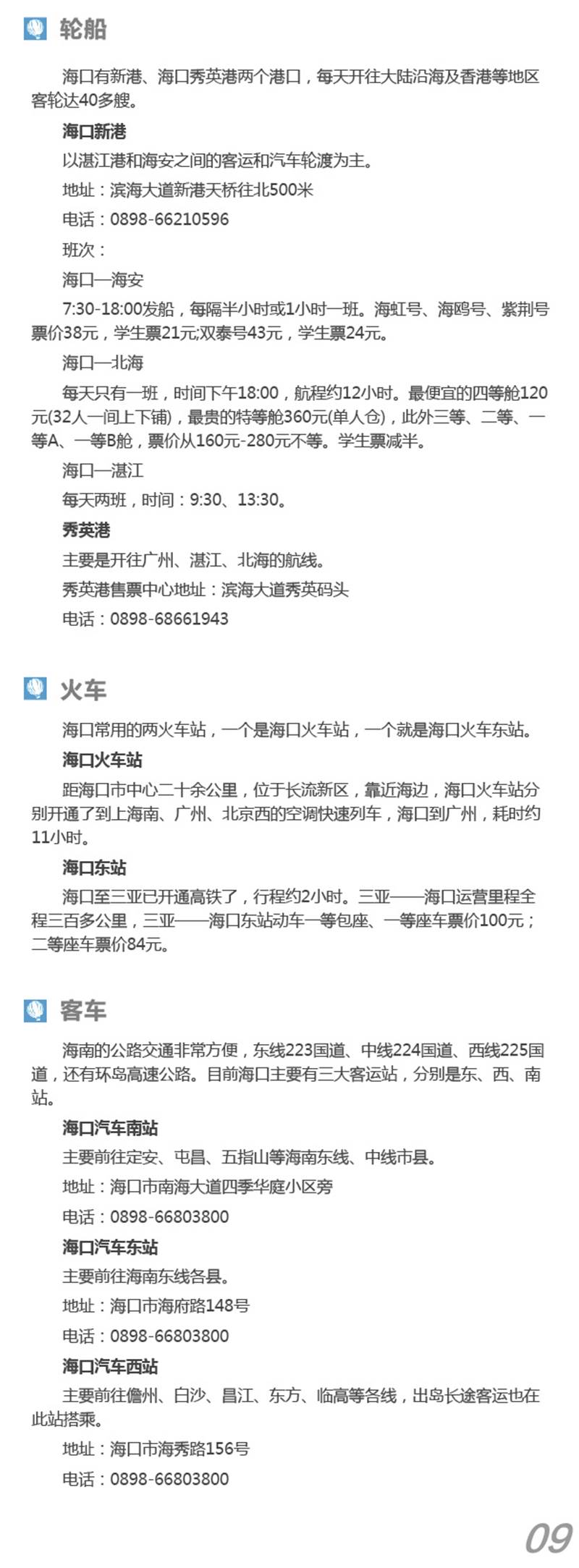 轮船

海口有新港、海口秀英港两个港口，每天开往大陆沿海及香港等地区客轮达40多艘。

海口新港

以湛江港和海安之间的客运和汽车轮渡为主。

地址：滨海大道新港天桥往北500米

电话：0898-66210596

班次：

海口—海安

7:30-18:00发船，每隔半小时或1小时一班。海虹号、海鸥号、紫荆号票价38元，学生票21元;双泰号43元，学生票24元。

海口—北海

每天只有一班，时间下午18:00，航程约12小时。最便宜的四等舱120元(32人一间上下铺)，最贵的特等舱360元(单人仓)，此外三等、二等、一等A、一等B舱，票价从160元-280元不等。学生票减半。

海口—湛江

每天两班，时间：9:30、13:30。

秀英港

主要是开往广州、湛江、北海的航线。

秀英港售票中心地址：滨海大道秀英码头

电话：0898-68661943

火车

海口常用的两火车站，一个是海口火车站，一个就是海口火车东站。

海口火车站

距海口市中心二十余公里，位于长流新区，靠近海边，海口火车站分别开通了到上海南、广州、北京西的空调快速列车，海口到广州，耗时约11小时。

海口东站

海口至三亚已开通高铁了，行程约2小时。三亚——海口运营里程全程三百多公里，三亚——海口东站动车一等包座、一等座车票价100元；二等座车票价84元。

客车

海南的公路交通非常方便，东线223国道、中线224国道、西线225国道，还有环岛高速公路。目前海口主要有三大客运站，分别是东、西、南站。

海口汽车南站

主要前往定安、屯昌、五指山等海南东线、中线市县。

地址：海口市南海大道四季华庭小区旁

电话：0898-66803800

海口汽车东站

主要前往海南东线各县。

地址：海口市海府路148号

电话：0898-66803800

海口汽车西站

主要前往儋州、白沙、昌江、东方、临高等各线，出岛长途客运也在此站搭乘。

地址：海口市海秀路156号

电话：0898-66803800

09